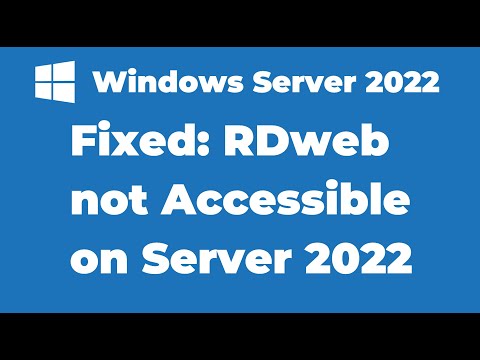 Windows Server 2022

Fixed: RDweb not Accessible on Server 2022